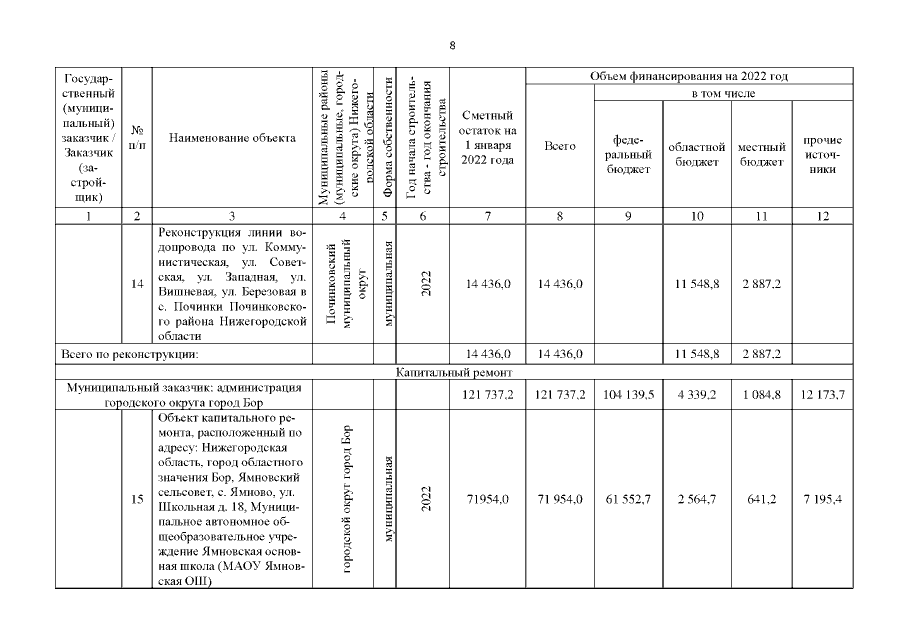 8

| Государственный (муниципальный) заказчик / Заказчик (застройщик) | № п/п | Наименование объекта | Муниципальные районы (муниципальные, городские округа) Нижегородской области | Форма собственности | Год начала строительства - год окончания строительства | Сметный остаток на 1 января 2022 года | Объем финансирования на 2022 год: Всего | в том числе: федеральный бюджет | областной бюджет | местный бюджет | прочие источники |
|---|---|---|---|---|---|---|---|---|---|---|---|
| 1 | 2 | 3 | 4 | 5 | 6 | 7 | 8 | 9 | 10 | 11 | 12 |
| | 14 | Реконструкция линии водопровода по ул. Коммунистическая, ул. Советская, ул. Западная, ул. Вишневая, ул. Березовая в с. Починки Починковского района Нижегородской области | Починковский муниципальный округ | муниципальная | 2022 | 14 436,0 | 14 436,0 | | 11 548,8 | 2 887,2 | |
| Всего по реконструкции: | | | | | | 14 436,0 | 14 436,0 | | 11 548,8 | 2 887,2 | |
| Капитальный ремонт | | | | | | | | | | | |
| Муниципальный заказчик: администрация городского округа город Бор | | | | | | 121 737,2 | 121 737,2 | 104 139,5 | 4 339,2 | 1 084,8 | 12 173,7 |
| | 15 | Объект капитального ремонта, расположенный по адресу: Нижегородская область, город областного значения Бор, Ямновский сельсовет, с. Ямново, ул. Школьная д. 18, Муниципальное автономное общеобразовательное учреждение Ямновская основная школа (МАОУ Ямновская ОШ) | городской округ город Бор | муниципальная | 2022 | 71954,0 | 71 954,0 | 61 552,7 | 2 564,7 | 641,2 | 7 195,4 |